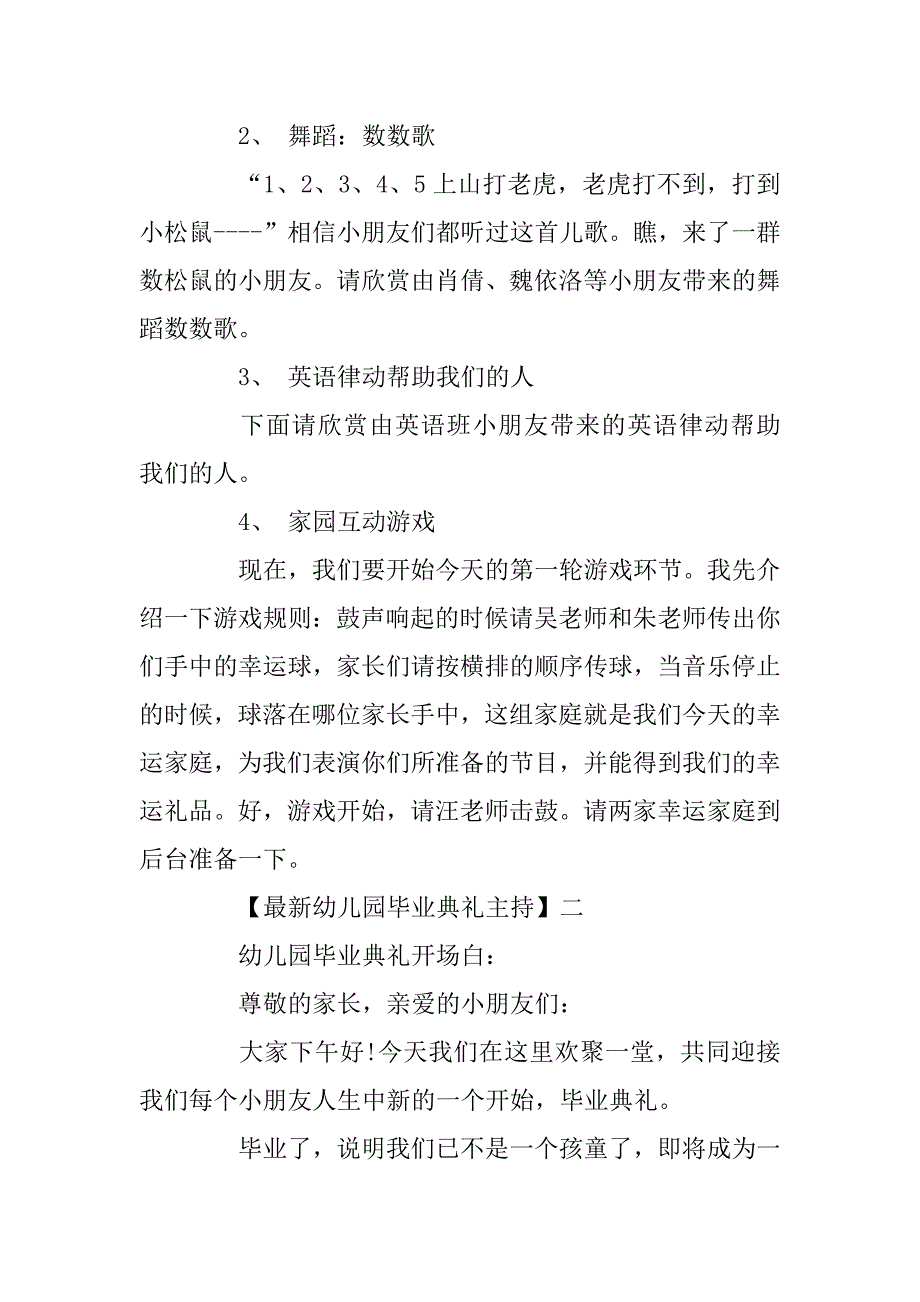 2、 舞蹈：数数歌

“1、2、3、4、5上山打老虎，老虎打不到，打到小松鼠----”相信小朋友们都听过这首儿歌。瞧，来了一群数松鼠的小朋友。请欣赏由肖倩、魏依洛等小朋友带来的舞蹈数数歌。

3、 英语律动帮助我们的人

下面请欣赏由英语班小朋友带来的英语律动帮助我们的人。

4、 家园互动游戏

现在，我们要开始今天的第一轮游戏环节。我先介绍一下游戏规则：鼓声响起的时候请吴老师和朱老师传出你们手中的幸运球，家长们请按横排的顺序传球，当音乐停止的时候，球落在哪位家长手中，这组家庭就是我们今天的幸运家庭，为我们表演你们所准备的节目，并能得到我们的幸运礼品。好，游戏开始，请汪老师击鼓。请两家幸运家庭到后台准备一下。

【最新幼儿园毕业典礼主持】二

幼儿园毕业典礼开场白：

尊敬的家长，亲爱的小朋友们：

大家下午好!今天我们在这里欢聚一堂，共同迎接我们每个小朋友人生中新的一个开始，毕业典礼。

毕业了，说明我们已不是一个孩童了，即将成为一